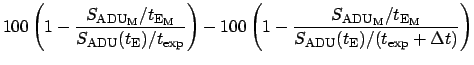 $100\left(1-\frac{S_{\mathrm{ADU_M}}/t_{\mathrm{E_M}}}{S_{\mathrm{ADU}}(t_{\mathrm{E}})/t_{\mathrm{exp}}}\right)-100\left(1-\frac{S_{\mathrm{ADU_M}}/t_{\mathrm{E_M}}}{S_{\mathrm{ADU}}(t_{\mathrm{E}})/(t_{\mathrm{exp}}+\Delta t)}\right)$